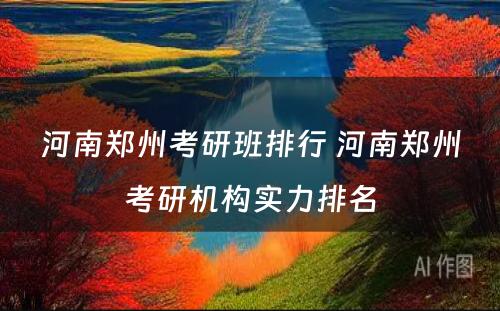 河南郑州考研班排行 河南郑州考研机构实力排名

AI 作图